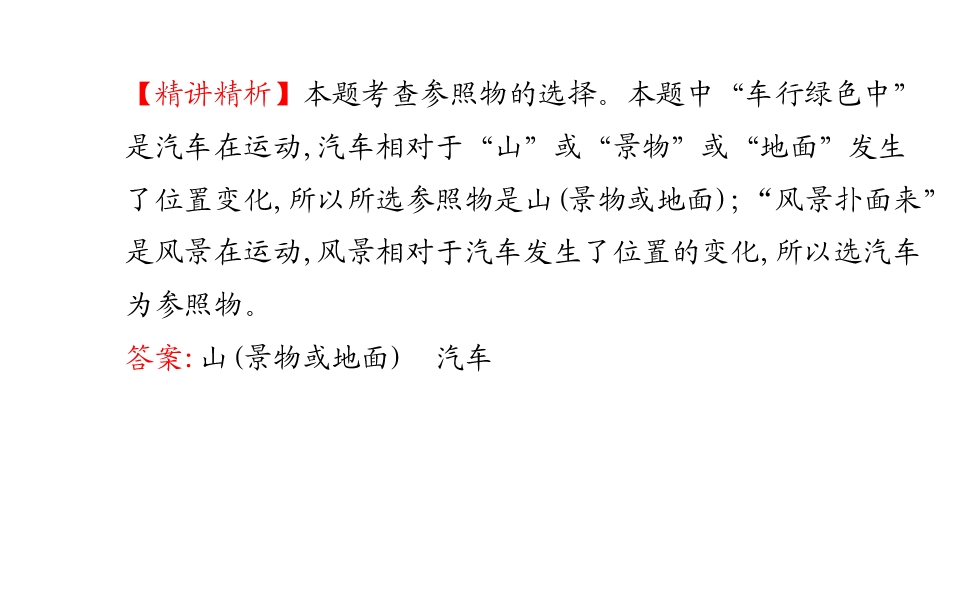 【精讲精析】本题考查参照物的选择。本题中“车行绿色中”是汽车在运动,汽车相对于“山”或“景物”或“地面”发生了位置变化,所以所选参照物是山(景物或地面);“风景扑面来”是风景在运动,风景相对于汽车发生了位置的变化,所以选汽车为参照物。

答案:山(景物或地面) 汽车